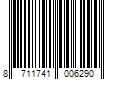 8 711741 006290